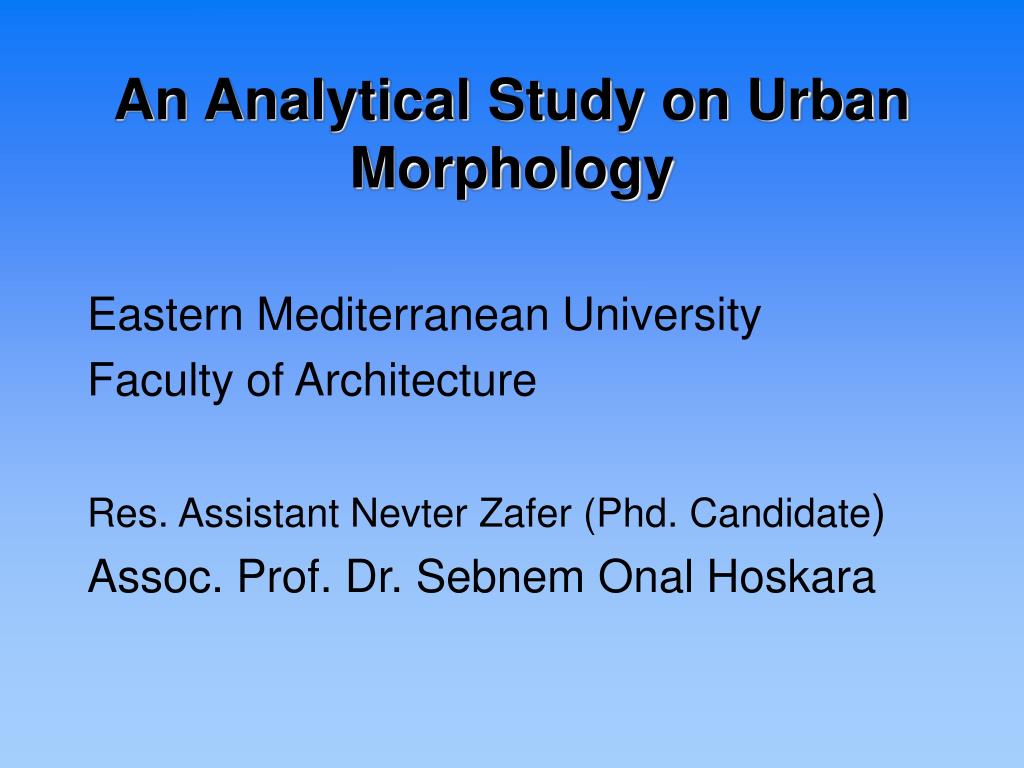 An Analytical Study on Urban Morphology

Eastern Mediterranean University
Faculty of Architecture

Res. Assistant Nevter Zafer (Phd. Candidate)
Assoc. Prof. Dr. Sebnem Onal Hoskara